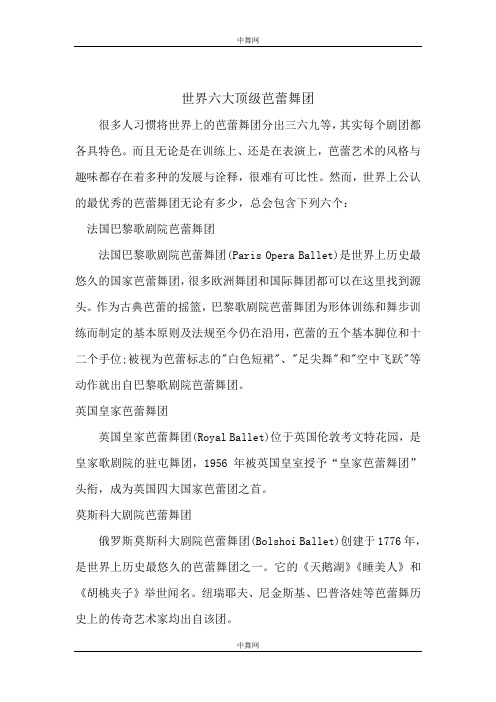 中舞网

世界六大顶级芭蕾舞团

很多人习惯将世界上的芭蕾舞团分出三六九等，其实每个剧团都各具特色。而且无论是在训练上、还是在表演上，芭蕾艺术的风格与趣味都存在着多种的发展与诠释，很难有可比性。然而，世界上公认的最优秀的芭蕾舞团无论有多少，总会包含下列六个：

法国巴黎歌剧院芭蕾舞团

法国巴黎歌剧院芭蕾舞团(Paris Opera Ballet)是世界上历史最悠久的国家芭蕾舞团，很多欧洲舞团和国际舞团都可以在这里找到源头。作为古典芭蕾的摇篮，巴黎歌剧院芭蕾舞团为形体训练和舞步训练而制定的基本原则及法规至今仍在沿用，芭蕾的五个基本脚位和十二个手位;被视为芭蕾标志的"白色短裙"、"足尖舞"和"空中飞跃"等动作就出自巴黎歌剧院芭蕾舞团。

英国皇家芭蕾舞团

英国皇家芭蕾舞团(Royal Ballet)位于英国伦敦考文特花园，是皇家歌剧院的驻屯舞团，1956 年被英国皇室授予“皇家芭蕾舞团”头衔，成为英国四大国家芭蕾团之首。

莫斯科大剧院芭蕾舞团

俄罗斯莫斯科大剧院芭蕾舞团(Bolshoi Ballet)创建于1776年，是世界上历史最悠久的芭蕾舞团之一。它的《天鹅湖》《睡美人》和《胡桃夹子》举世闻名。纽瑞耶夫、尼金斯基、巴普洛娃等芭蕾舞历史上的传奇艺术家均出自该团。

中舞网